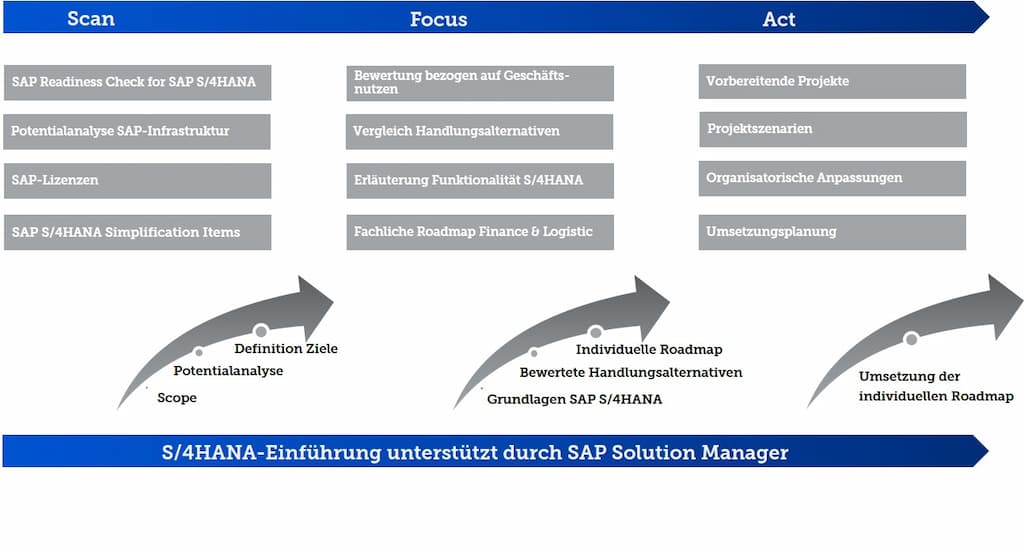 Scan

Focus

Act

SAP Readiness Check for SAP S/4HANA

Potentialanalyse SAP-Infrastruktur

SAP-Lizenzen

SAP S/4HANA Simplification Items

Bewertung bezogen auf Geschäftsnutzen

Vergleich Handlungsalternativen

Erläuterung Funktionalität S/4HANA

Fachliche Roadmap Finance & Logistic

Vorbereitende Projekte

Projektszenarien

Organisatorische Anpassungen

Umsetzungsplanung

Definition Ziele

Potentialanalyse

Scope

Individuelle Roadmap

Bewertete Handlungsalternativen

Grundlagen SAP S/4HANA

Umsetzung der individuellen Roadmap

S/4HANA-Einführung unterstützt durch SAP Solution Manager